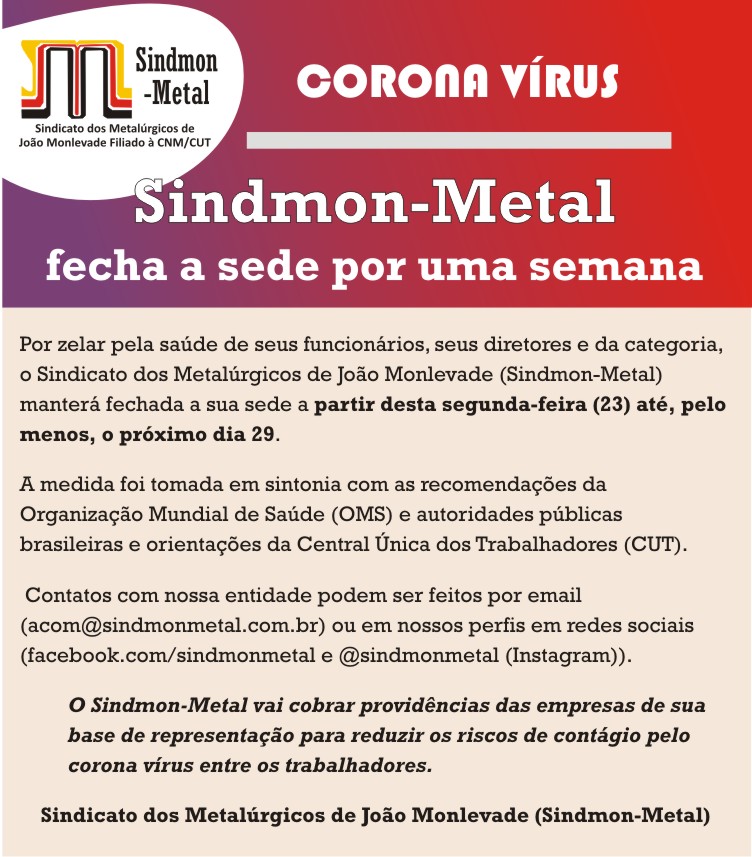 Sindmon
-Metal

Sindicato dos Metalúrgicos de João Monlevade Filiado à CNM/CUT

CORONA VÍRUS

Sindmon-Metal
fecha a sede por uma semana

Por zelar pela saúde de seus funcionários, seus diretores e da categoria, o Sindicato dos Metalúrgicos de João Monlevade (Sindmon-Metal) manterá fechada a sua sede a partir desta segunda-feira (23) até, pelo menos, o próximo dia 29.

A medida foi tomada em sintonia com as recomendações da Organização Mundial de Saúde (OMS) e autoridades públicas brasileiras e orientações da Central Única dos Trabalhadores (CUT).

Contatos com nossa entidade podem ser feitos por email (acom@sindmonmetal.com.br) ou em nossos perfis em redes sociais (facebook.com/sindmonmetal e @sindmonmetal (Instagram)).

O Sindmon-Metal vai cobrar providências das empresas de sua base de representação para reduzir os riscos de contágio pelo corona vírus entre os trabalhadores.

Sindicato dos Metalúrgicos de João Monlevade (Sindmon-Metal)